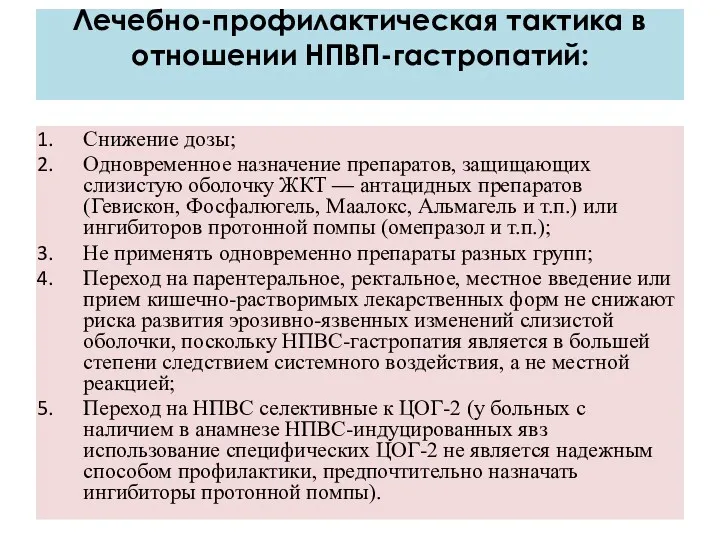 Лечебно-профилактическая тактика в отношении НПВП-гастропатий:

1. Снижение дозы;
2. Одновременное назначение препаратов, защищающих слизистую оболочку ЖКТ — антацидных препаратов (Гевискон, Фосфалюгель, Маалокс, Альмагель и т.п.) или ингибиторов протонной помпы (омепразол и т.п.);
3. Не применять одновременно препараты разных групп;
4. Переход на парентеральное, ректальное, местное введение или прием кишечно-растворимых лекарственных форм не снижают риска развития эрозивно-язвенных изменений слизистой оболочки, поскольку НПВС-гастропатия является в большей степени следствием системного воздействия, а не местной реакцией;
5. Переход на НПВС селективные к ЦОГ-2 (у больных с наличием в анамнезе НПВС-индуцированных явз использование специфических ЦОГ-2 не является надежным способом профилактики, предпочтительно назначать ингибиторы протонной помпы).